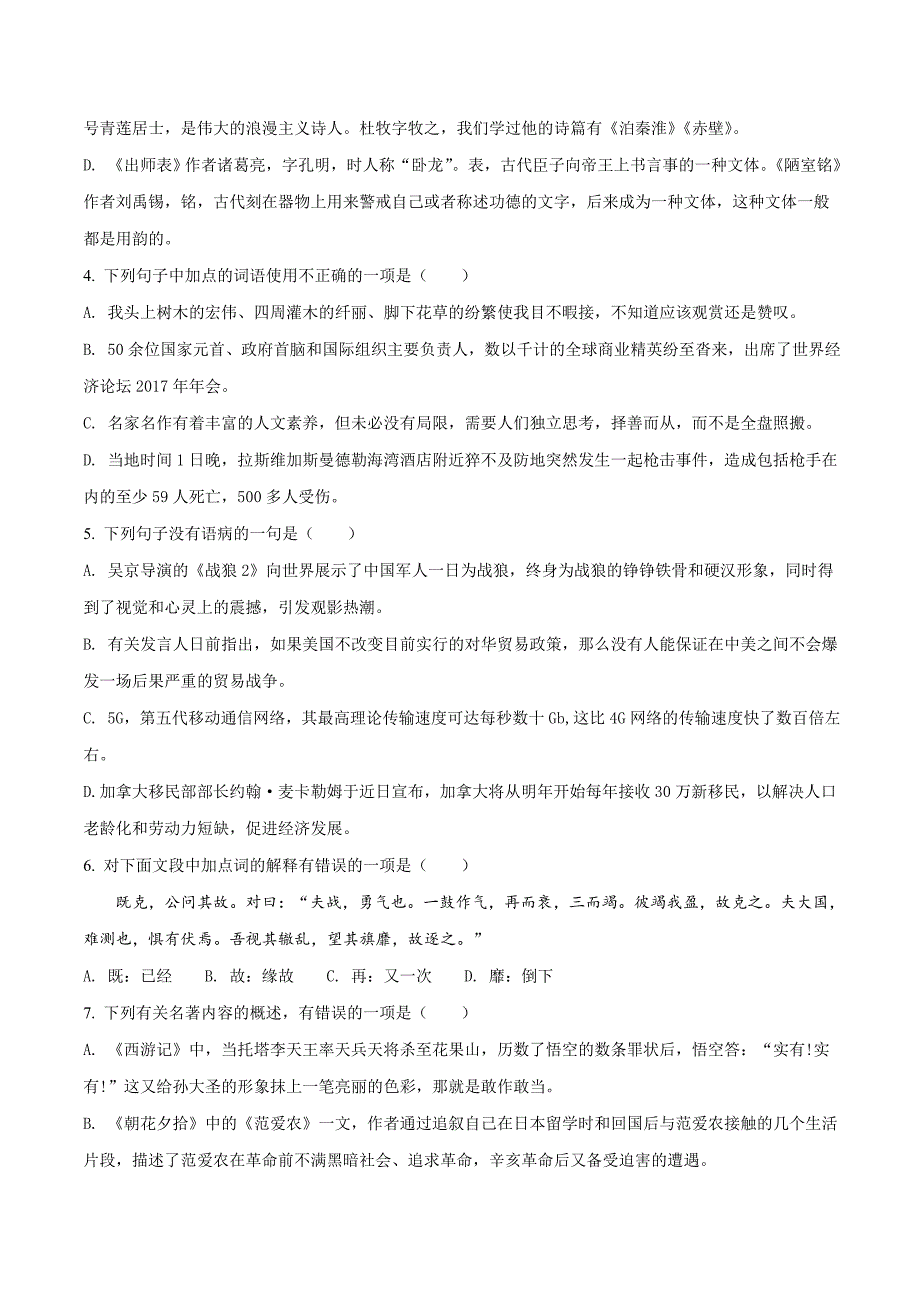 号青莲居士，是伟大的浪漫主义诗人。杜牧字牧之，我们学过他的诗篇有《泊秦淮》《赤壁》。

D. 《出师表》作者诸葛亮，字孔明，时人称“卧龙”。表，古代臣子向帝王上书言事的一种文体。《陋室铭》作者刘禹锡，铭，古代刻在器物上用来警戒自己或者称述功德的文字，后来成为一种文体，这种文体一般都是用韵的。

4. 下列句子中加点的词语使用不正确的一项是（　　）

A. 我头上树木的宏伟、四周灌木的纤丽、脚下花草的纷繁使我目不暇接，不知道应该观赏还是赞叹。

B. 50余位国家元首、政府首脑和国际组织主要负责人，数以千计的全球商业精英纷至沓来，出席了世界经济论坛2017年年会。

C. 名家名作有着丰富的人文素养，但未必没有局限，需要人们独立思考，择善而从，而不是全盘照搬。

D. 当地时间1日晚，拉斯维加斯曼德勒海湾酒店附近猝不及防地突然发生一起枪击事件，造成包括枪手在内的至少59人死亡，500多人受伤。

5. 下列句子没有语病的一句是（　　）

A. 吴京导演的《战狼2》向世界展示了中国军人一日为战狼，终身为战狼的铮铮铁骨和硬汉形象，同时得到了视觉和心灵上的震撼，引发观影热潮。

B. 有关发言人日前指出，如果美国不改变目前实行的对华贸易政策，那么没有人能保证在中美之间不会爆发一场后果严重的贸易战争。

C. 5G，第五代移动通信网络，其最高理论传输速度可达每秒数十Gb,这比4G网络的传输速度快了数百倍左右。

D.加拿大移民部部长约翰·麦卡勒姆于近日宣布，加拿大将从明年开始每年接收30万新移民，以解决人口老龄化和劳动力短缺，促进经济发展。

6. 对下面文段中加点词的解释有错误的一项是（　　）

既克，公问其故。对曰：“夫战，勇气也。一鼓作气，再而衰，三而竭。彼竭我盈，故克之。夫大国，难测也，惧有伏焉。吾视其辙乱，望其旗靡，故逐之。”

A. 既：已经　　B. 故：缘故　　C. 再：又一次　　D. 靡：倒下

7. 下列有关名著内容的概述，有错误的一项是（　　）

A. 《西游记》中，当托塔李天王率天兵天将杀至花果山，历数了悟空的数条罪状后，悟空答：“实有!实有!”这又给孙大圣的形象抹上一笔亮丽的色彩，那就是敢作敢当。

B. 《朝花夕拾》中的《范爱农》一文，作者通过追叙自己在日本留学时和回国后与范爱农接触的几个生活片段，描述了范爱农在革命前不满黑暗社会、追求革命，辛亥革命后又备受迫害的遭遇。